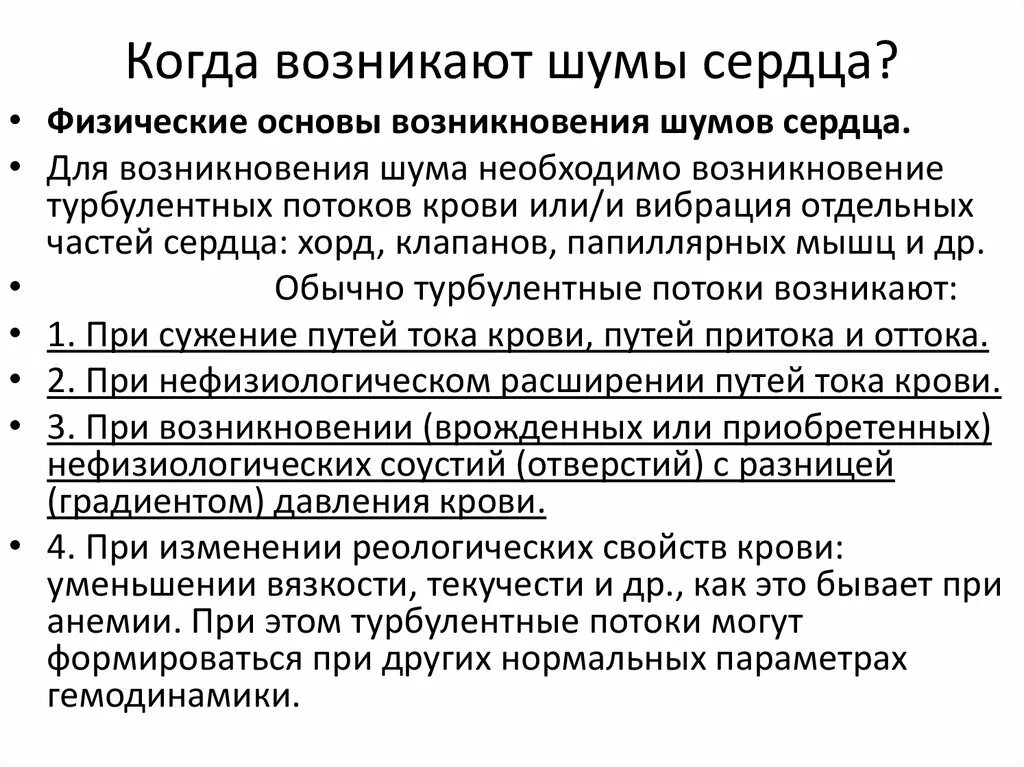 Когда возникают шумы сердца?

• Физические основы возникновения шумов сердца.

• Для возникновения шума необходимо возникновение турбулентных потоков крови или/и вибрация отдельных частей сердца: хорд, клапанов, папиллярных мышц и др.

• Обычно турбулентные потоки возникают:

• 1. При сужение путей тока крови, путей притока и оттока.

• 2. При нефизиологическом расширении путей тока крови.

• 3. При возникновении (врожденных или приобретенных) нефизиологических соустий (отверстий) с разницей (градиентом) давления крови.

• 4. При изменении реологических свойств крови: уменьшении вязкости, текучести и др., как это бывает при анемии. При этом турбулентные потоки могут формироваться при других нормальных параметрах гемодинамики.